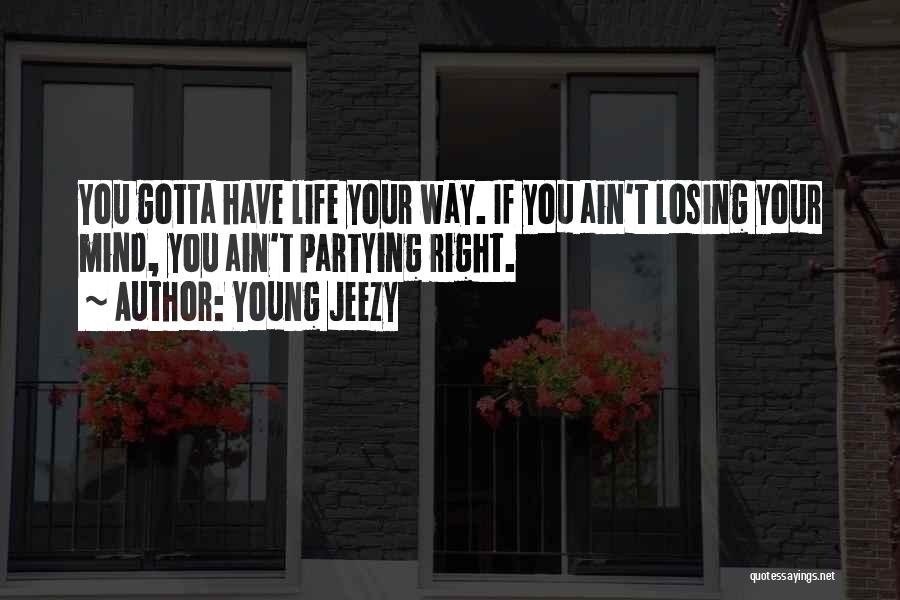 YOU GOTTA HAVE LIFE YOUR WAY. IF YOU AIN'T LOSING YOUR MIND, YOU AIN'T PARTYING RIGHT.
~ AUTHOR: YOUNG JEEZY

quotessayings.net